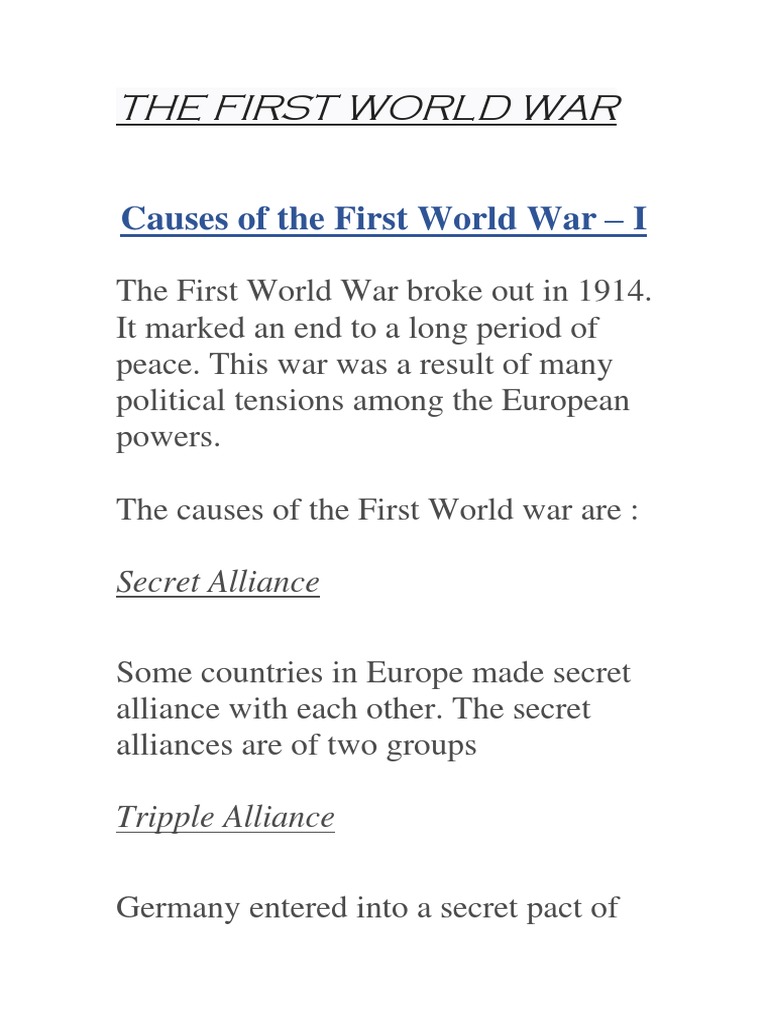 THE FIRST WORLD WAR

Causes of the First World War – I

The First World War broke out in 1914. It marked an end to a long period of peace. This war was a result of many political tensions among the European powers.

The causes of the First World war are :

Secret Alliance

Some countries in Europe made secret alliance with each other. The secret alliances are of two groups

Tripple Alliance

Germany entered into a secret pact of